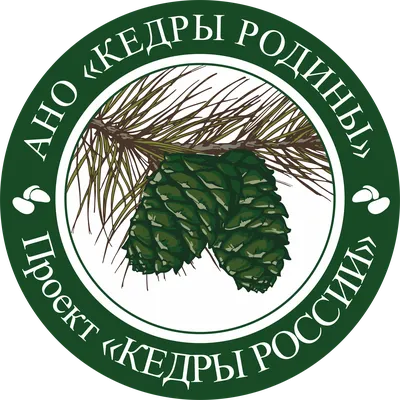 АНО «КЕДРЫ РОДИНЫ»

Проект «КЕДРЫ РОССИИ»